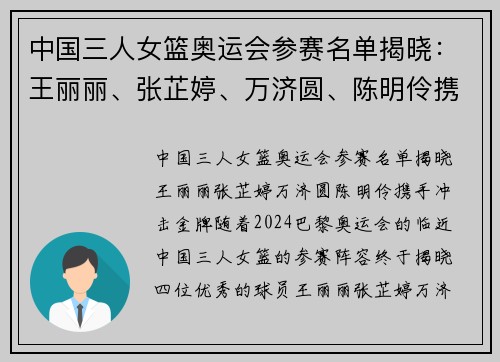 中国三人女篮奥运会参赛名单揭晓：王丽丽、张芷婷、万济圆、陈明伶携

中国三人女篮奥运会参赛名单揭晓王丽丽张芷婷万济圆陈明伶携手冲击金牌随着2024巴黎奥运会的临近中国三人女篮的参赛阵容终于揭晓四位优秀的球员王丽丽张芷婷万济